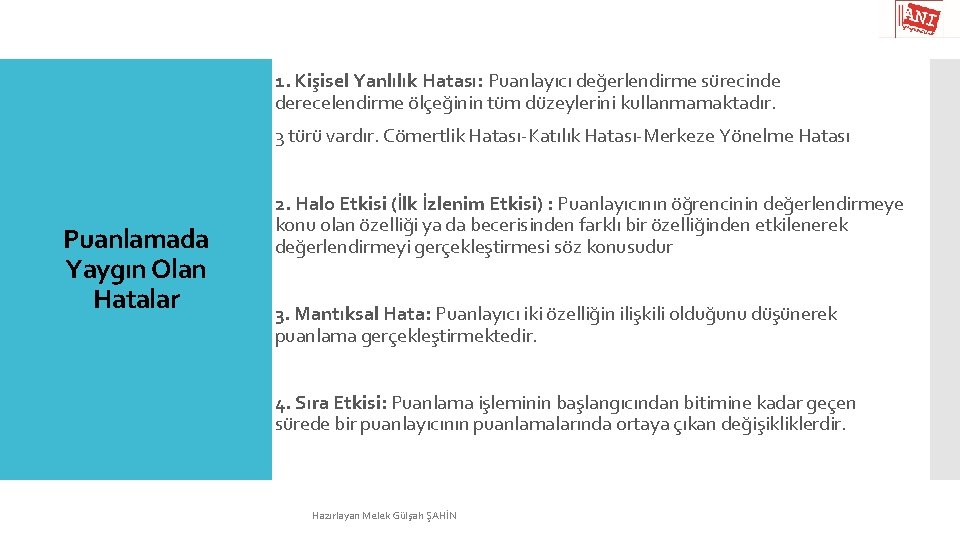 ANI

Puanlamada Yaygın Olan Hatalar

1. Kişisel Yanlılık Hatası: Puanlayıcı değerlendirme sürecinde derecelendirme ölçeğinin tüm düzeylerini kullanmamaktadır.

3 türü vardır. Cömertlik Hatası-Katılık Hatası-Merkeze Yönelme Hatası

2. Halo Etkisi (İlk İzlenim Etkisi) : Puanlayıcının öğrencinin değerlendirmeye konu olan özelliği ya da becerisinden farklı bir özelliğinden etkilenerek değerlendirmeyi gerçekleştirmesi söz konusudur

3. Mantıksal Hata: Puanlayıcı iki özelliğin ilişkili olduğunu düşünerek puanlama gerçekleştirmektedir.

4. Sıra Etkisi: Puanlama işleminin başlangıcından bitimine kadar geçen sürede bir puanlayıcının puanlamalarında ortaya çıkan değişikliklerdir.

Hazırlayan Melek Gülşah ŞAHİN